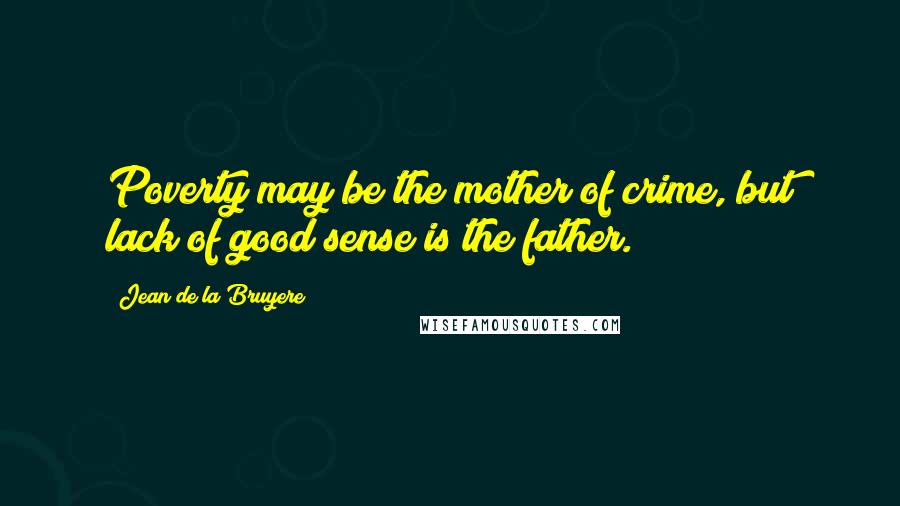 Poverty may be the mother of crime, but lack of good sense is the father.

Jean de la Bruyere

WISEFAMOUSQUOTES.COM